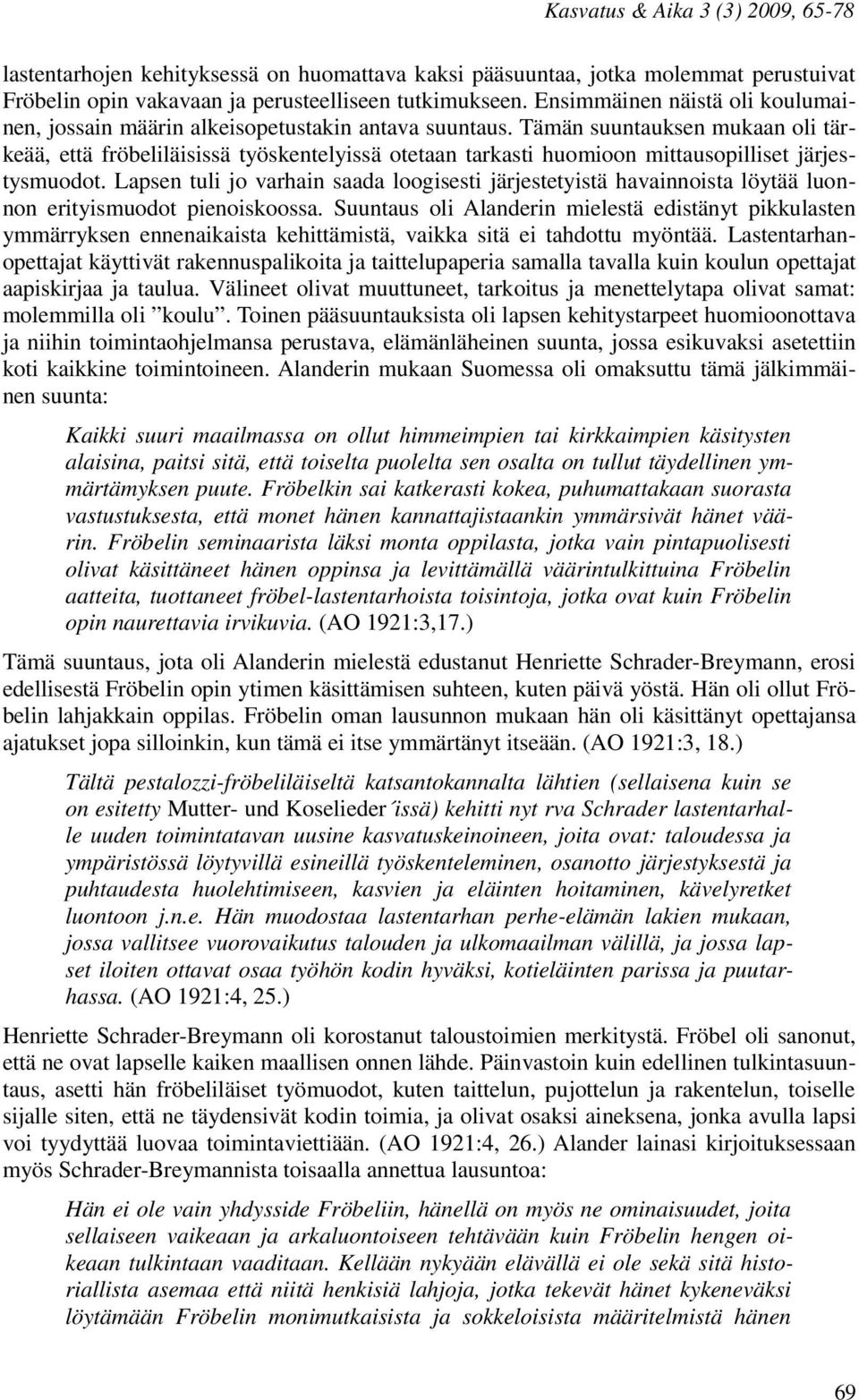 Kasvatus & Aika 3 (3) 2009, 65-78

lastentarhojen kehityksessä on huomattava kaksi pääsuuntaa, jotka molemmat perustuivat Fröbelin opin vakavaan ja perusteelliseen tutkimukseen. Ensimmäinen näistä oli koulumainen, jossain määrin alkeisopetustakin antava suuntaus. Tämän suuntauksen mukaan oli tärkeää, että fröbeliläisissä työskentelyissä otetaan tarkasti huomioon mittausopilliset järjestysmuodot. Lapsen tuli jo varhain saada loogisesti järjestetyistä havainnoista löytää luonnon erityismuodot pienoiskoossa. Suuntaus oli Alanderin mielestä edistänyt pikkulasten ymmärryksen ennenaikaista kehittämistä, vaikka sitä ei tahdottu myöntää. Lastentarhanopettajat käyttivät rakennuspalikoita ja taittelupaperia samalla tavalla kuin koulun opettajat aapiskirjaa ja taulua. Välineet olivat muuttuneet, tarkoitus ja menettelytapa olivat samat: molemmilla oli ”koulu”. Toinen pääsuuntauksista oli lapsen kehitystarpeet huomioonottava ja niihin toimintaohjelmansa perustava, elämänläheinen suunta, jossa esikuvaksi asetettiin koti kaikkine toimintoineen. Alanderin mukaan Suomessa oli omaksuttu tämä jälkimmäinen suunta:

Kaikki suuri maailmassa on ollut himmeimpien tai kirkkaimpien käsitysten alaisina, paitsi sitä, että toiselta puolelta sen osalta on tullut täydellinen ymmärtämyksen puute. Fröbelkin sai katkerasti kokea, puhumattakaan suorasta vastustuksesta, että monet hänen kannattajistaankin ymmärsivät hänet väärin. Fröbelin seminaarista läksi monta oppilasta, jotka vain pintapuolisesti olivat käsittäneet hänen oppinsa ja levittämällä väärintulkittuina Fröbelin aatteita, tuottaneet fröbel-lastentarhoista toisintoja, jotka ovat kuin Fröbelin opin naurettavia irvikuvia. (AO 1921:3,17.)

Tämä suuntaus, jota oli Alanderin mielestä edustanut Henriette Schrader-Breymann, erosi edellisestä Fröbelin opin ytimen käsittämisen suhteen, kuten päivä yöstä. Hän oli ollut Fröbelin lahjakkain oppilas. Fröbelin oman lausunnon mukaan hän oli käsittänyt opettajansa ajatukset jopa silloinkin, kun tämä ei itse ymmärtänyt itseään. (AO 1921:3, 18.)

Tältä pestalozzi-fröbeliläiseltä katsantokannalta lähtien (sellaisena kuin se on esitetty Mutter- und Koselieder´issä) kehitti nyt rva Schrader lastentarhalle uuden toimintatavan uusine kasvatuskeinoineen, joita ovat: taloudessa ja ympäristössä löytyvillä esineillä työskenteleminen, osanotto järjestyksestä ja puhtaudesta huolehtimiseen, kasvien ja eläinten hoitaminen, kävelyretket luontoon j.n.e. Hän muodostaa lastentarhan perhe-elämän lakien mukaan, jossa vallitsee vuorovaikutus talouden ja ulkomaailman välillä, ja jossa lapset iloiten ottavat osaa työhön kodin hyväksi, kotieläinten parissa ja puutarhassa. (AO 1921:4, 25.)

Henriette Schrader-Breymann oli korostanut taloustoimien merkitystä. Fröbel oli sanonut, että ne ovat lapselle kaiken maallisen onnen lähde. Päinvastoin kuin edellinen tulkintasuuntaus, asetti hän fröbeliläiset työmuodot, kuten taittelun, pujottelun ja rakentelun, toiselle sijalle siten, että ne täydensivät kodin toimia, ja olivat osaksi aineksena, jonka avulla lapsi voi tyydyttää luovaa toimintaviettiään. (AO 1921:4, 26.) Alander lainasi kirjoituksessaan myös Schrader-Breymannista toisaalla annettua lausuntoa:

Hän ei ole vain yhdysside Fröbeliin, hänellä on myös ne ominaisuudet, joita sellaiseen vaikeaan ja arkaluontoiseen tehtävään kuin Fröbelin hengen oikeaan tulkintaan vaaditaan. Kellään nykyään elävällä ei ole sekä sitä historiallista asemaa että niitä henkisiä lahjoja, jotka tekevät hänet kykeneväksi löytämään Fröbelin monimutkaisista ja sokkeloisista määritelmistä hänen

69